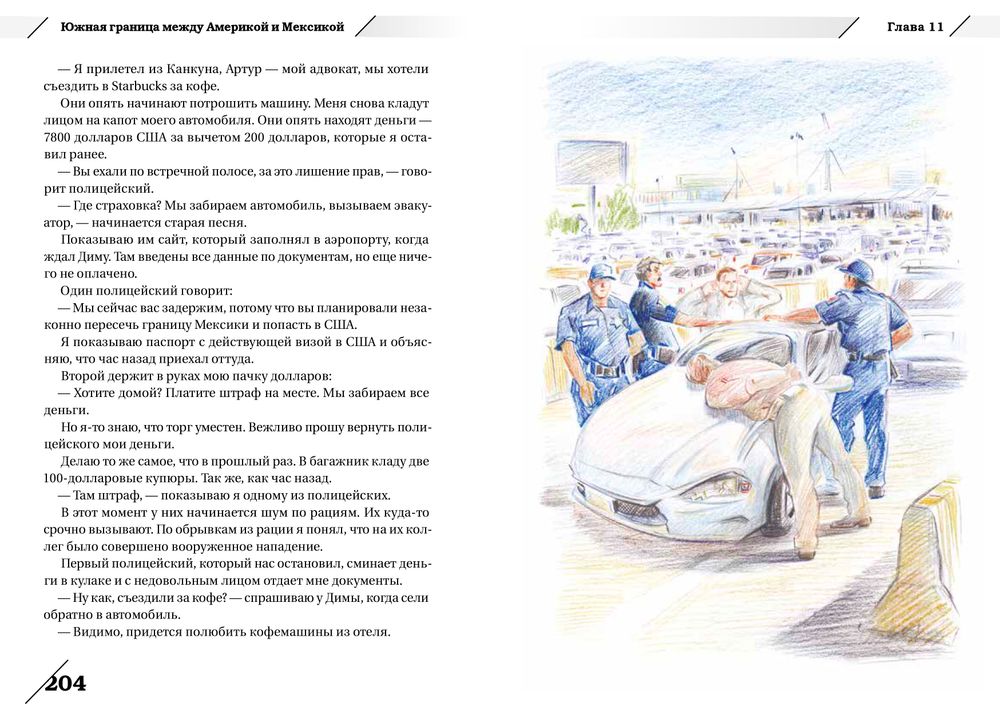 Южная граница между Америкой и Мексикой

— Я прилетел из Канкуна, Артур — мой адвокат, мы хотели съездить в Starbucks за кофе.

Они опять начинают потрошить машину. Меня снова кладут лицом на капот моего автомобиля. Они опять находят деньги — 7800 долларов США за вычетом 200 долларов, которые я оставил ранее.

— Вы ехали по встречной полосе, за это лишение прав, — говорит полицейский.

— Где страховка? Мы забираем автомобиль, вызываем эвакуатор, — начинается старая песня.

Показываю им сайт, который заполнял в аэропорту, когда ждал Диму. Там введены все данные по документам, но еще ничего не оплачено.

Один полицейский говорит:

— Мы сейчас вас задержим, потому что вы планировали незаконно пересечь границу Мексики и попасть в США.

Я показываю паспорт с действующей визой в США и объясняю, что час назад приехал оттуда.

Второй держит в руках мою пачку долларов:

— Хотите домой? Платите штраф на месте. Мы забираем все деньги.

Но я-то знаю, что торг уместен. Вежливо прошу вернуть полицейского мои деньги.

Делаю то же самое, что в прошлый раз. В багажник кладу две 100-долларовые купюры. Так же, как час назад.

— Там штраф, — показываю я одному из полицейских.

В этот момент у них начинается шум по рациям. Их куда-то срочно вызывают. По обрывкам из рации я понял, что на их коллег было совершено вооруженное нападение.

Первый полицейский, который нас остановил, сминает деньги в кулаке и с недовольным лицом отдает мне документы.

— Ну как, съездили за кофе? — спрашиваю у Димы, когда сели обратно в автомобиль.

— Видимо, придется полюбить кофемашины из отеля.

204

Глава 11